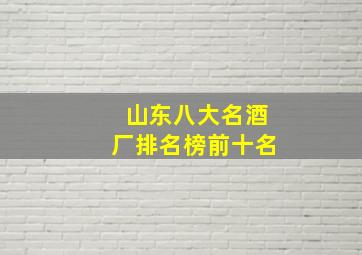 山东八大名酒厂排名榜前十名